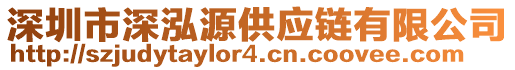 深圳市深泓源供应链有限公司
http://szjudytaylor4.cn.coovee.com